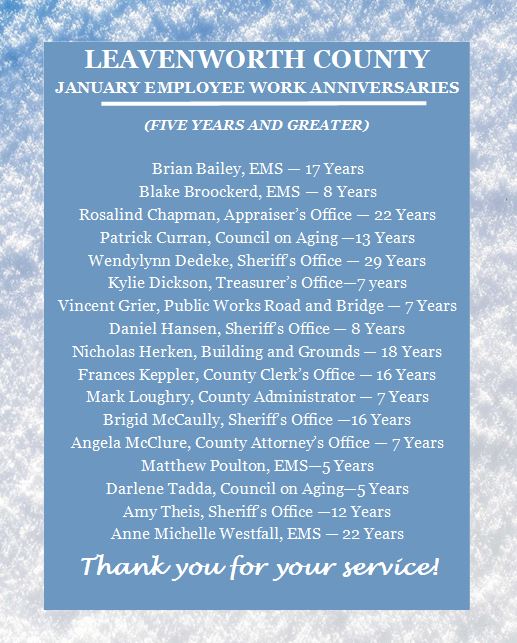 LEAVENWORTH COUNTY
JANUARY EMPLOYEE WORK ANNIVERSARIES

(FIVE YEARS AND GREATER)

Brian Bailey, EMS — 17 Years
Blake Broockerd, EMS — 8 Years
Rosalind Chapman, Appraiser's Office — 22 Years
Patrick Curran, Council on Aging —13 Years
Wendylynn Dedeke, Sheriff's Office — 29 Years
Kylie Dickson, Treasurer's Office—7 years
Vincent Grier, Public Works Road and Bridge — 7 Years
Daniel Hansen, Sheriff's Office — 8 Years
Nicholas Herken, Building and Grounds — 18 Years
Frances Keppler, County Clerk's Office — 16 Years
Mark Loughry, County Administrator — 7 Years
Brigid McCaully, Sheriff's Office —16 Years
Angela McClure, County Attorney's Office — 7 Years
Matthew Poulton, EMS—5 Years
Darlene Tadda, Council on Aging—5 Years
Amy Theis, Sheriff's Office —12 Years
Anne Michelle Westfall, EMS — 22 Years

Thank you for your service!